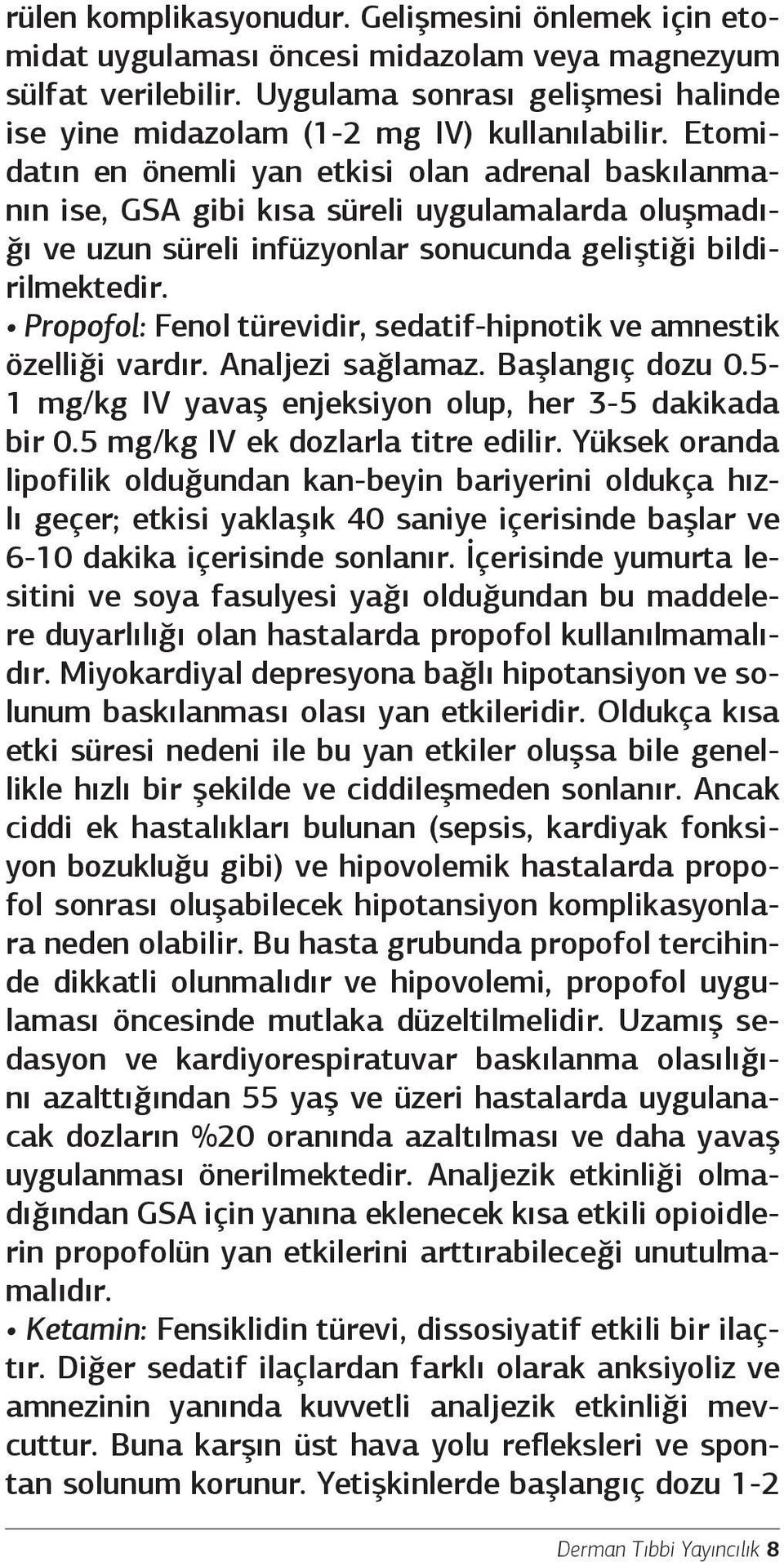 rülen komplikasyonudur. Gelişmesini önlemek için etomidat uygulaması öncesi midazolam veya magnezyum sülfat verilebilir. Uygulama sonrası gelişmesi halinde ise yine midazolam (1-2 mg IV) kullanılabilir. Etomidatın en önemli yan etkisi olan adrenal baskılanmanın ise, GSA gibi kısa süreli uygulamalarda oluşmadığı ve uzun süreli infüzyonlar sonucunda geliştiği bildirilmektedir.

• Propofol: Fenol türevidir, sedatif-hipnotik ve amnestik özelliği vardır. Analjezi sağlamaz. Başlangıç dozu 0.5-1 mg/kg IV yavaş enjeksiyon olup, her 3-5 dakikada bir 0.5 mg/kg IV ek dozlarla titre edilir. Yüksek oranda lipofilik olduğundan kan-beyin bariyerini oldukça hızlı geçer; etkisi yaklaşık 40 saniye içerisinde başlar ve 6-10 dakika içerisinde sonlanır. İçerisinde yumurta lesitini ve soya fasulyesi yağı olduğundan bu maddelere duyarlılığı olan hastalarda propofol kullanılmamalıdır. Miyokardiyal depresyona bağlı hipotansiyon ve solunum baskılanması olası yan etkileridir. Oldukça kısa etki süresi nedeni ile bu yan etkiler oluşsa bile genellikle hızlı bir şekilde ve ciddileşmeden sonlanır. Ancak ciddi ek hastalıkları bulunan (sepsis, kardiyak fonksiyon bozukluğu gibi) ve hipovolemik hastalarda propofol sonrası oluşabilecek hipotansiyon komplikasyonlara neden olabilir. Bu hasta grubunda propofol tercihinde dikkatli olunmalıdır ve hipovolemi, propofol uygulaması öncesinde mutlaka düzeltilmelidir. Uzamış sedasyon ve kardiyorespiratuvar baskılanma olasılığını azalttığından 55 yaş ve üzeri hastalarda uygulanacak dozların %20 oranında azaltılması ve daha yavaş uygulanması önerilmektedir. Analjezik etkinliği olmadığından GSA için yanına eklenecek kısa etkili opioidlerin propofolün yan etkilerini arttırabileceği unutulmamalıdır.

• Ketamin: Fensiklidin türevi, dissosiyatif etkili bir ilaçtır. Diğer sedatif ilaçlardan farklı olarak anksiyoliz ve amnezinin yanında kuvvetli analjezik etkinliği mevcuttur. Buna karşın üst hava yolu refleksleri ve spontan solunum korunur. Yetişkinlerde başlangıç dozu 1-2

Derman Tıbbi Yayıncılık 8